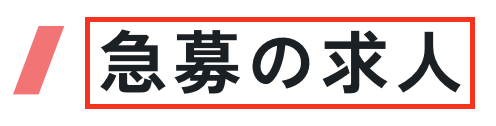 急募の求人